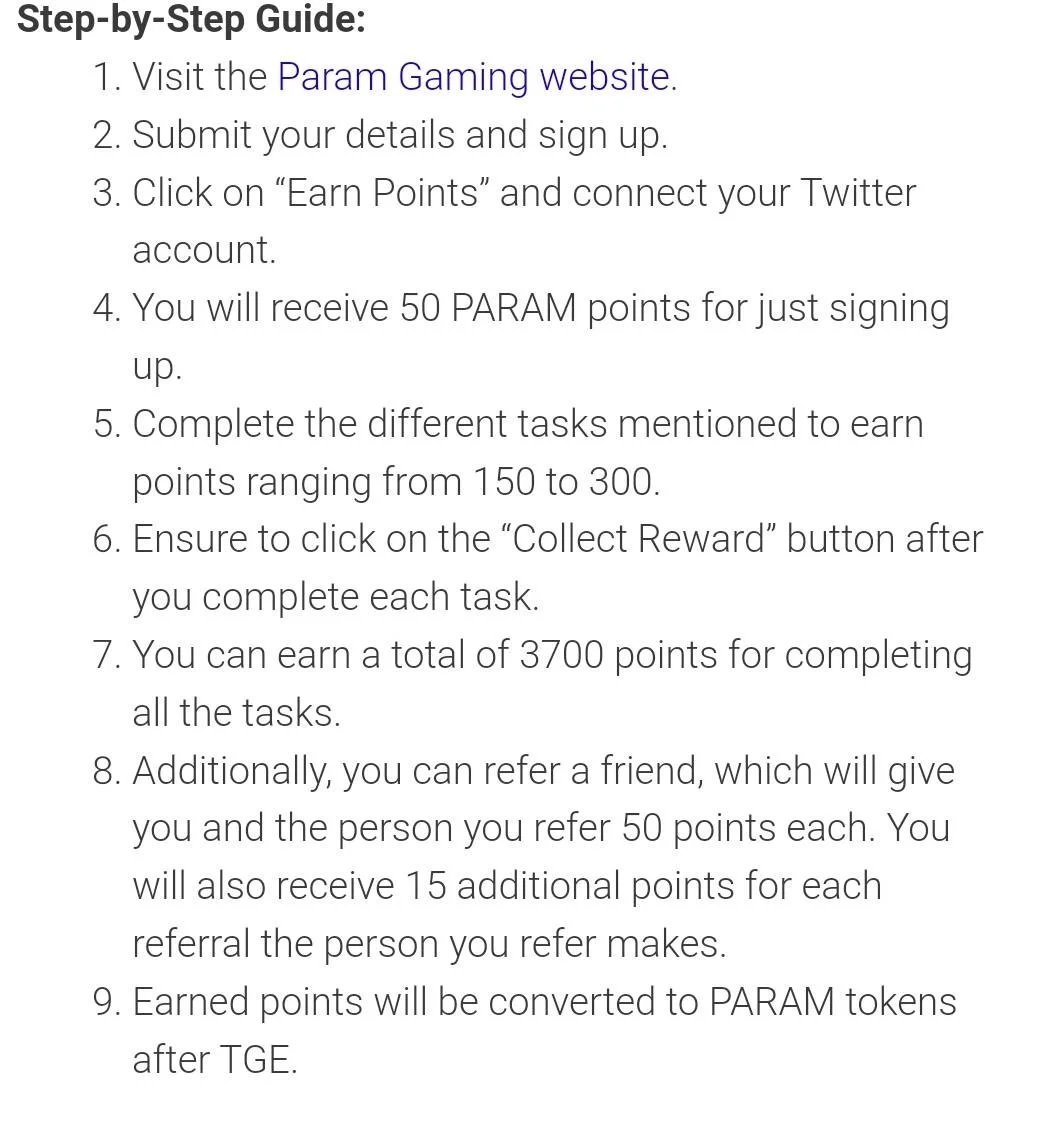 Step-by-Step Guide:

1. Visit the Param Gaming website.
2. Submit your details and sign up.
3. Click on “Earn Points” and connect your Twitter account.
4. You will receive 50 PARAM points for just signing up.
5. Complete the different tasks mentioned to earn points ranging from 150 to 300.
6. Ensure to click on the “Collect Reward” button after you complete each task.
7. You can earn a total of 3700 points for completing all the tasks.
8. Additionally, you can refer a friend, which will give you and the person you refer 50 points each. You will also receive 15 additional points for each referral the person you refer makes.
9. Earned points will be converted to PARAM tokens after TGE.